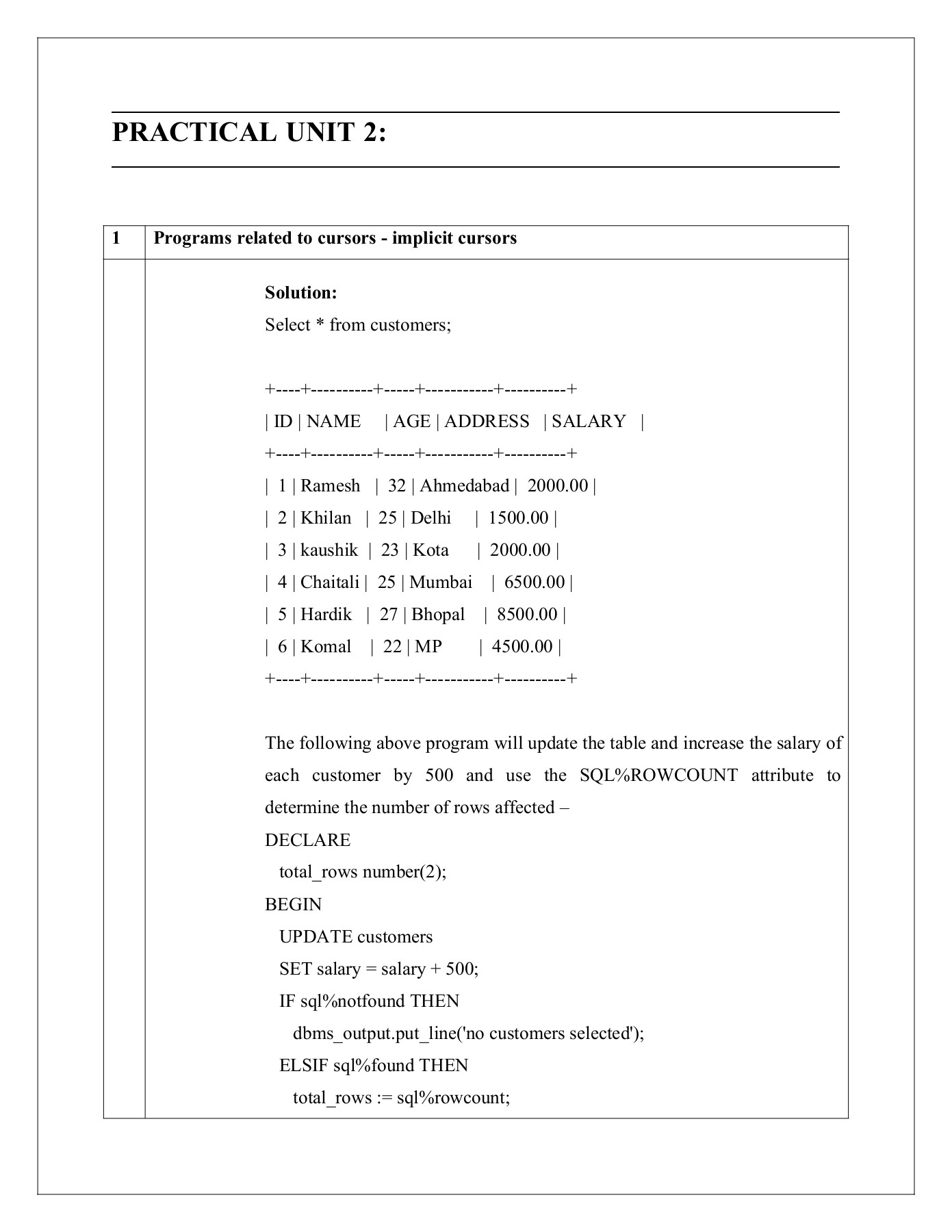 PRACTICAL UNIT 2:

1 Programs related to cursors - implicit cursors

Solution:
Select * from customers;

+----+----------+-----+-----------+----------+
| ID | NAME | AGE | ADDRESS | SALARY |
+----+----------+-----+-----------+----------+
| 1 | Ramesh | 32 | Ahmedabad | 2000.00 |
| 2 | Khilan | 25 | Delhi | 1500.00 |
| 3 | kaushik | 23 | Kota | 2000.00 |
| 4 | Chaitali | 25 | Mumbai | 6500.00 |
| 5 | Hardik | 27 | Bhopal | 8500.00 |
| 6 | Komal | 22 | MP | 4500.00 |
+----+----------+-----+-----------+----------+

The following above program will update the table and increase the salary of each customer by 500 and use the SQL%ROWCOUNT attribute to determine the number of rows affected –
DECLARE
total_rows number(2);
BEGIN
UPDATE customers
SET salary = salary + 500;
IF sql%notfound THEN
dbms_output.put_line('no customers selected');
ELSIF sql%found THEN
total_rows := sql%rowcount;